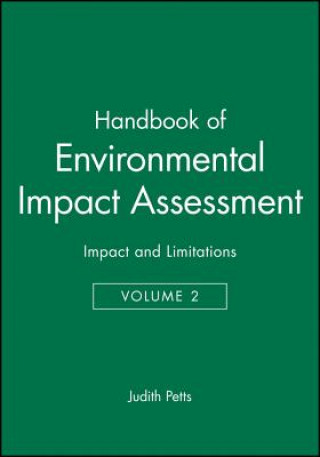 Handbook of Environmental Impact Assessment

Impact and Limitations

VOLUME 2

Judith Petts